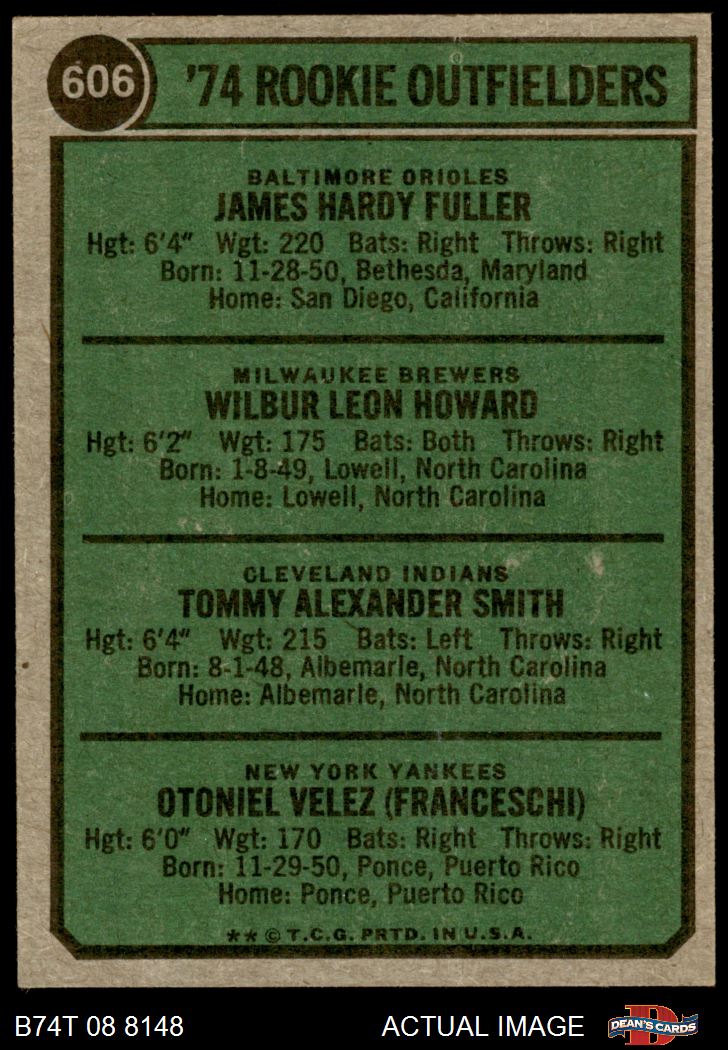 606 '74 ROOKIE OUTFIELDERS

BALTIMORE ORIOLES
JAMES HARDY FULLER
Hgt: 6'4" Wgt: 220 Bats: Right Throws: Right
Born: 11-28-50, Bethesda, Maryland
Home: San Diego, California

MILWAUKEE BREWERS
WILBUR LEON HOWARD
Hgt: 6'2" Wgt: 175 Bats: Both Throws: Right
Born: 1-8-49, Lowell, North Carolina
Home: Lowell, North Carolina

CLEVELAND INDIANS
TOMMY ALEXANDER SMITH
Hgt: 6'4" Wgt: 215 Bats: Left Throws: Right
Born: 8-1-48, Albemarle, North Carolina
Home: Albemarle, North Carolina

NEW YORK YANKEES
OTONIEL VELEZ (FRANCESCHI)
Hgt: 6'0" Wgt: 170 Bats: Right Throws: Right
Born: 11-29-50, Ponce, Puerto Rico
Home: Ponce, Puerto Rico

** © T.C.G. PRTD. IN U.S.A.

B74T 08 8148 ACTUAL IMAGE DEAN'S CARDS